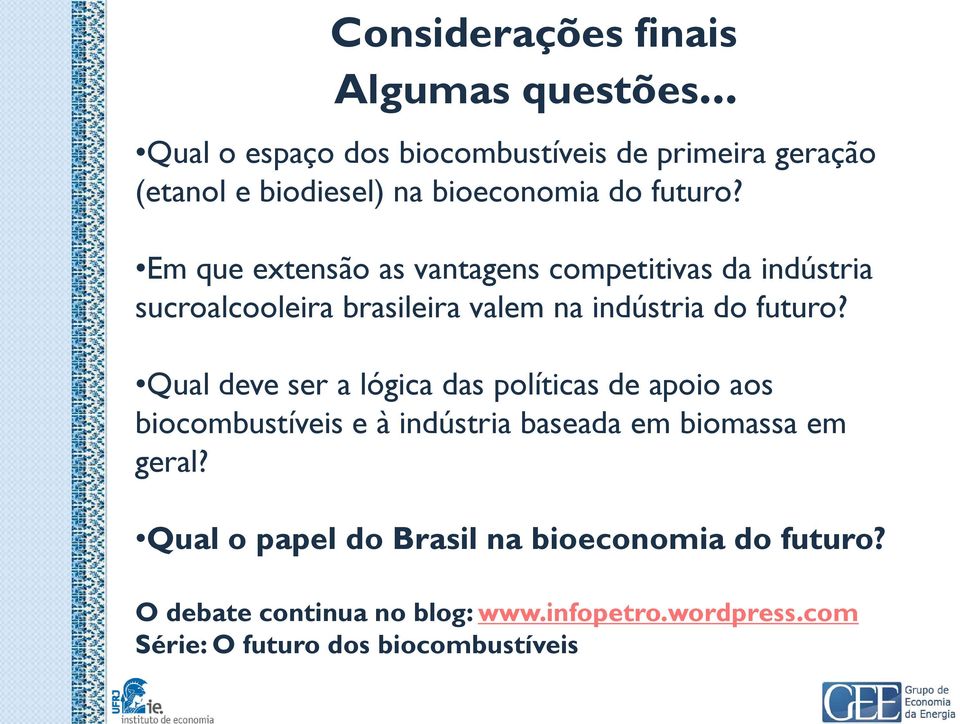 Considerações finais
Algumas questões...

•Qual o espaço dos biocombustíveis de primeira geração (etanol e biodiesel) na bioeconomia do futuro?

•Em que extensão as vantagens competitivas da indústria sucroalcooleira brasileira valem na indústria do futuro?

•Qual deve ser a lógica das políticas de apoio aos biocombustíveis e à indústria baseada em biomassa em geral?

•Qual o papel do Brasil na bioeconomia do futuro?

O debate continua no blog: www.infopetro.wordpress.com
Série: O futuro dos biocombustíveis

UFRJ ie. instituto de economia

GEE Grupo de Economia da Energia